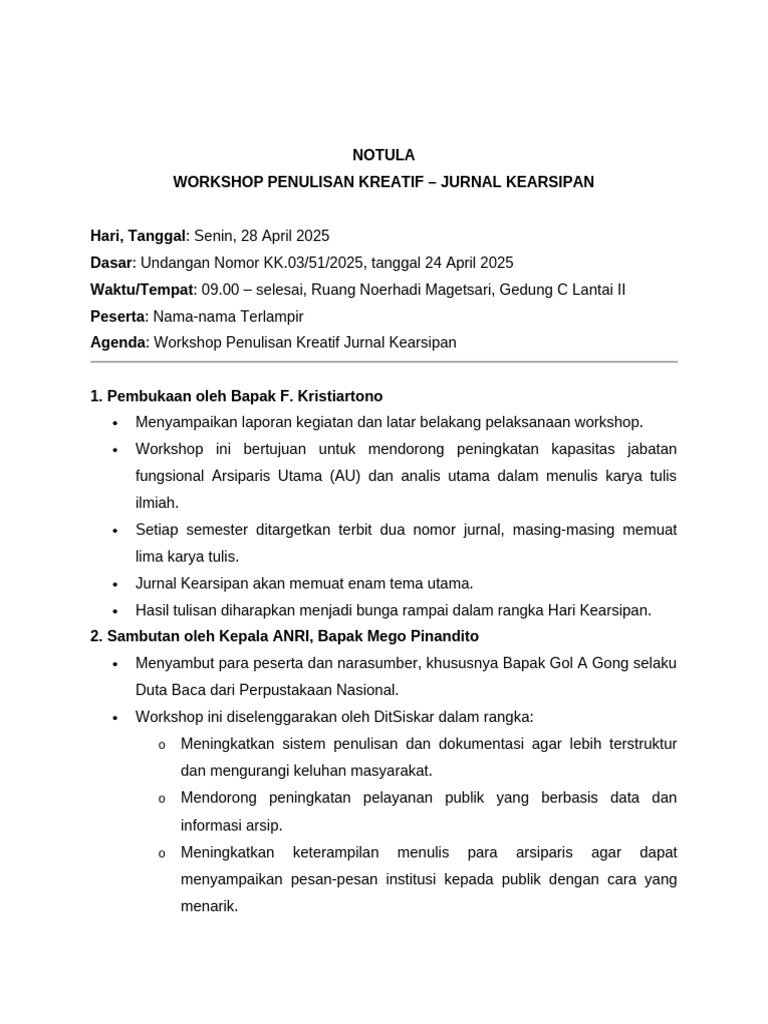 NOTULA
WORKSHOP PENULISAN KREATIF – JURNAL KEARSIPAN

Hari, Tanggal: Senin, 28 April 2025
Dasar: Undangan Nomor KK.03/51/2025, tanggal 24 April 2025
Waktu/Tempat: 09.00 – selesai, Ruang Noerhadi Magetsari, Gedung C Lantai II
Peserta: Nama-nama Terlampir
Agenda: Workshop Penulisan Kreatif Jurnal Kearsipan

1. Pembukaan oleh Bapak F. Kristiartono
• Menyampaikan laporan kegiatan dan latar belakang pelaksanaan workshop.
• Workshop ini bertujuan untuk mendorong peningkatan kapasitas jabatan fungsional Arsiparis Utama (AU) dan analis utama dalam menulis karya tulis ilmiah.
• Setiap semester ditargetkan terbit dua nomor jurnal, masing-masing memuat lima karya tulis.
• Jurnal Kearsipan akan memuat enam tema utama.
• Hasil tulisan diharapkan menjadi bunga rampai dalam rangka Hari Kearsipan.
2. Sambutan oleh Kepala ANRI, Bapak Mego Pinandito
• Menyambut para peserta dan narasumber, khususnya Bapak Gol A Gong selaku Duta Baca dari Perpustakaan Nasional.
• Workshop ini diselenggarakan oleh DitSiskar dalam rangka:
o Meningkatkan sistem penulisan dan dokumentasi agar lebih terstruktur dan mengurangi keluhan masyarakat.
o Mendorong peningkatan pelayanan publik yang berbasis data dan informasi arsip.
o Meningkatkan keterampilan menulis para arsiparis agar dapat menyampaikan pesan-pesan institusi kepada publik dengan cara yang menarik.